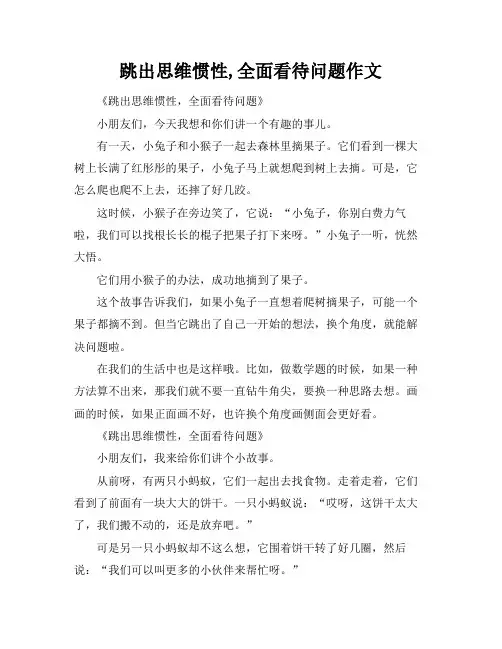 跳出思维惯性,全面看待问题作文

《跳出思维惯性，全面看待问题》

小朋友们，今天我想和你们讲一个有趣的事儿。

有一天，小兔子和小猴子一起去森林里摘果子。它们看到一棵大树上长满了红彤彤的果子，小兔子马上就想爬到树上去摘。可是，它怎么爬也爬不上去，还摔了好几跤。

这时候，小猴子在旁边笑了，它说：“小兔子，你别白费力气啦，我们可以找根长长的棍子把果子打下来呀。”小兔子一听，恍然大悟。

它们用小猴子的办法，成功地摘到了果子。

这个故事告诉我们，如果小兔子一直想着爬树摘果子，可能一个果子都摘不到。但当它跳出了自己一开始的想法，换个角度，就能解决问题啦。

在我们的生活中也是这样哦。比如，做数学题的时候，如果一种方法算不出来，那我们就不要一直钻牛角尖，要换一种思路去想。画画的时候，如果正面画不好，也许换个角度画侧面会更好看。

《跳出思维惯性，全面看待问题》

小朋友们，我来给你们讲个小故事。

从前呀，有两只小蚂蚁，它们一起出去找食物。走着走着，它们看到了前面有一块大大的饼干。一只小蚂蚁说：“哎呀，这饼干太大了，我们搬不动的，还是放弃吧。”

可是另一只小蚂蚁却不这么想，它围着饼干转了好几圈，然后说：“我们可以叫更多的小伙伴来帮忙呀。”